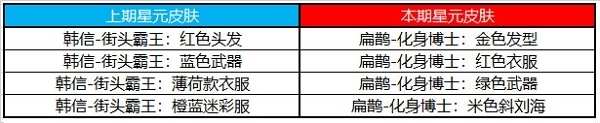 | 上期星元皮肤 | 本期星元皮肤 |
|---|---|
| 韩信-街头霸王：红色头发 | 扁鹊-化身博士：金色发型 |
| 韩信-街头霸王：蓝色武器 | 扁鹊-化身博士：红色衣服 |
| 韩信-街头霸王：薄荷款衣服 | 扁鹊-化身博士：绿色武器 |
| 韩信-街头霸王：橙蓝迷彩服 | 扁鹊-化身博士：米色斜刘海 |